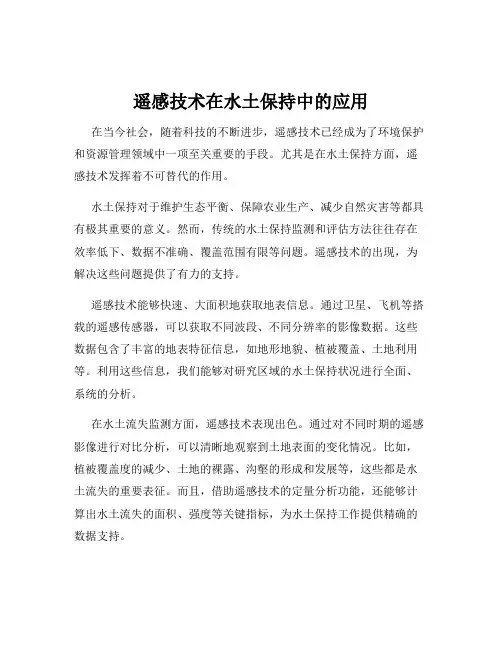 遥感技术在水土保持中的应用

在当今社会，随着科技的不断进步，遥感技术已经成为了环境保护和资源管理领域中一项至关重要的手段。尤其是在水土保持方面，遥感技术发挥着不可替代的作用。

水土保持对于维护生态平衡、保障农业生产、减少自然灾害等都具有极其重要的意义。然而，传统的水土保持监测和评估方法往往存在效率低下、数据不准确、覆盖范围有限等问题。遥感技术的出现，为解决这些问题提供了有力的支持。

遥感技术能够快速、大面积地获取地表信息。通过卫星、飞机等搭载的遥感传感器，可以获取不同波段、不同分辨率的影像数据。这些数据包含了丰富的地表特征信息，如地形地貌、植被覆盖、土地利用等。利用这些信息，我们能够对研究区域的水土保持状况进行全面、系统的分析。

在水土流失监测方面，遥感技术表现出色。通过对不同时期的遥感影像进行对比分析，可以清晰地观察到土地表面的变化情况。比如，植被覆盖度的减少、土地的裸露、沟壑的形成和发展等，这些都是水土流失的重要表征。而且，借助遥感技术的定量分析功能，还能够计算出水土流失的面积、强度等关键指标，为水土保持工作提供精确的数据支持。